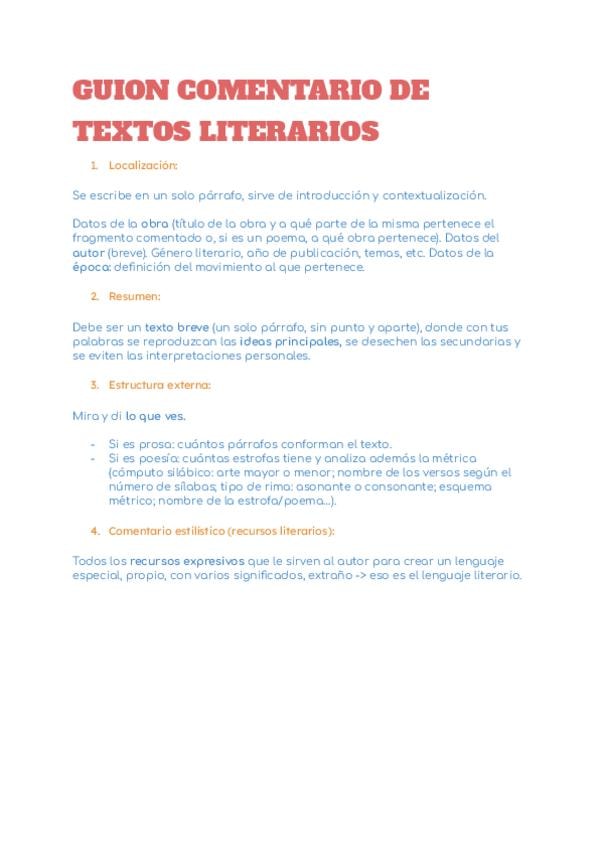 GUION COMENTARIO DE TEXTOS LITERARIOS

1. Localización:

Se escribe en un solo párrafo, sirve de introducción y contextualización.

Datos de la obra (título de la obra y a qué parte de la misma pertenece el fragmento comentado o, si es un poema, a qué obra pertenece). Datos del autor (breve). Género literario, año de publicación, temas, etc. Datos de la época: definición del movimiento al que pertenece.

2. Resumen:

Debe ser un texto breve (un solo párrafo, sin punto y aparte), donde con tus palabras se reproduzcan las ideas principales, se desechen las secundarias y se eviten las interpretaciones personales.

3. Estructura externa:

Mira y di lo que ves.

- Si es prosa: cuántos párrafos conforman el texto.
- Si es poesía: cuántas estrofas tiene y analiza además la métrica (cómputo silábico: arte mayor o menor; nombre de los versos según el número de sílabas; tipo de rima: asonante o consonante; esquema métrico; nombre de la estrofa/poema...).

4. Comentario estilístico (recursos literarios):

Todos los recursos expresivos que le sirven al autor para crear un lenguaje especial, propio, con varios significados, extraño -> eso es el lenguaje literario.